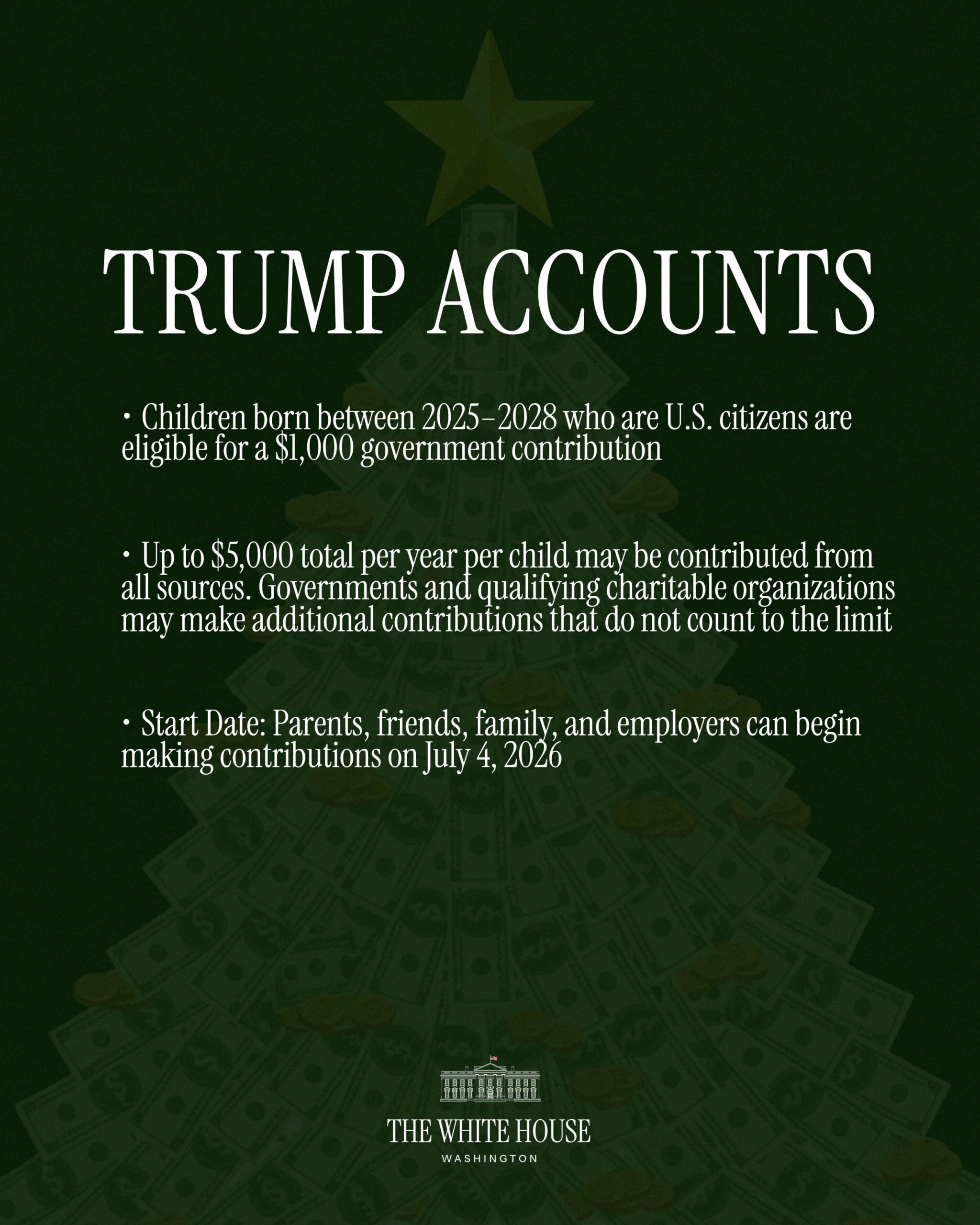 TRUMP ACCOUNTS

• Children born between 2025–2028 who are U.S. citizens are eligible for a \$1,000 government contribution

• Up to \$5,000 total per year per child may be contributed from all sources. Governments and qualifying charitable organizations may make additional contributions that do not count to the limit

• Start Date: Parents, friends, family, and employers can begin making contributions on July 4, 2026

THE WHITE HOUSE
WASHINGTON